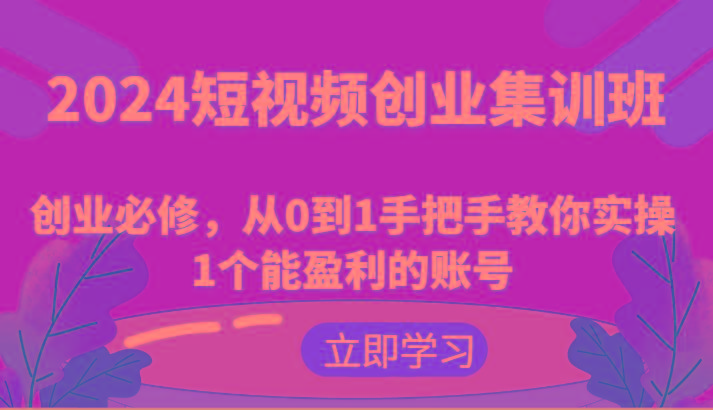 2024短视频创业集训班

创业必修，从0到1手把手教你实操1个能盈利的账号

立即学习